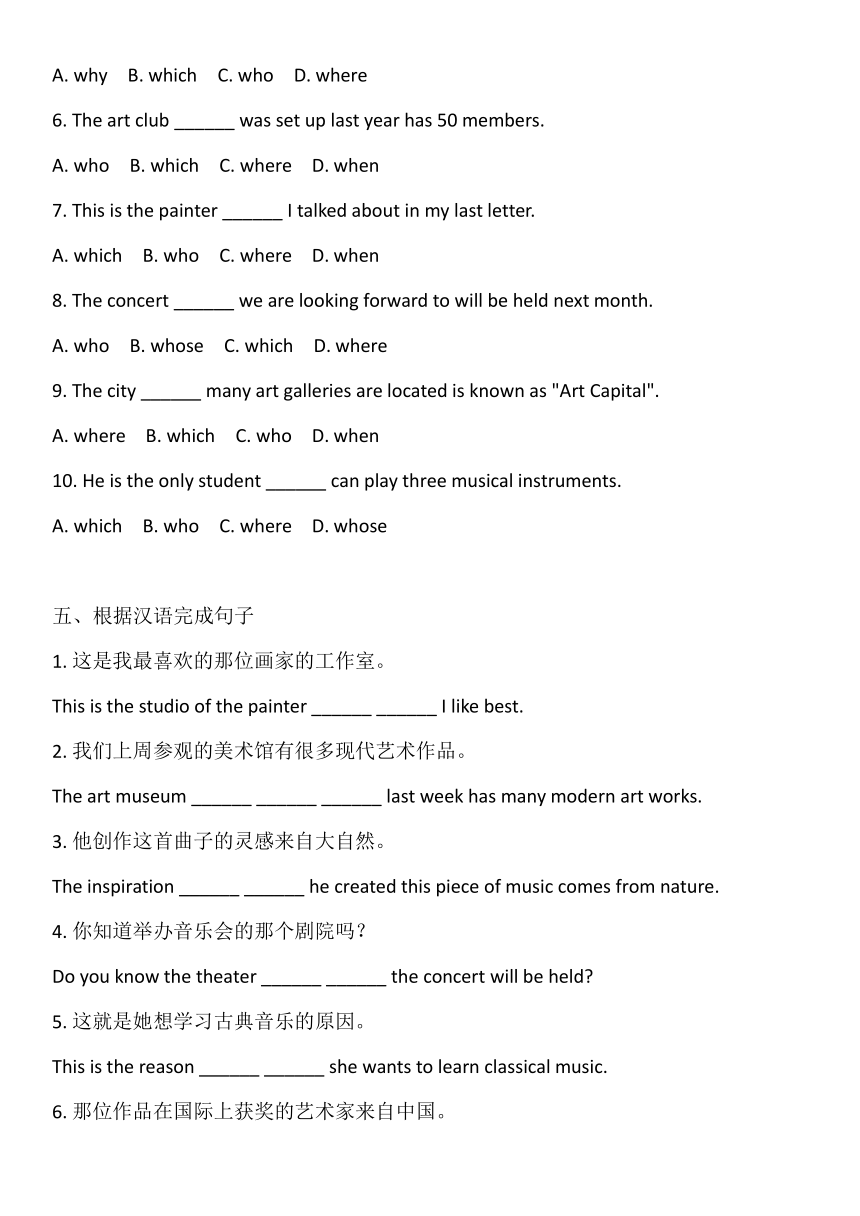 A. why B. which C. who D. where

6. The art club ______ was set up last year has 50 members.

A. who B. which C. where D. when

7. This is the painter ______ I talked about in my last letter.

A. which B. who C. where D. when

8. The concert ______ we are looking forward to will be held next month.

A. who B. whose C. which D. where

9. The city ______ many art galleries are located is known as "Art Capital".

A. where B. which C. who D. when

10. He is the only student ______ can play three musical instruments.

A. which B. who C. where D. whose

五、根据汉语完成句子

1. 这是我最喜欢的那位画家的工作室。

This is the studio of the painter ______ ______ I like best.

2. 我们上周参观的美术馆有很多现代艺术作品。

The art museum ______ ______ ______ last week has many modern art works.

3. 他创作这首曲子的灵感来自大自然。

The inspiration ______ ______ he created this piece of music comes from nature.

4. 你知道举办音乐会的那个剧院吗？

Do you know the theater ______ ______ the concert will be held?

5. 这就是她想学习古典音乐的原因。

This is the reason ______ ______ she wants to learn classical music.

6. 那位作品在国际上获奖的艺术家来自中国。